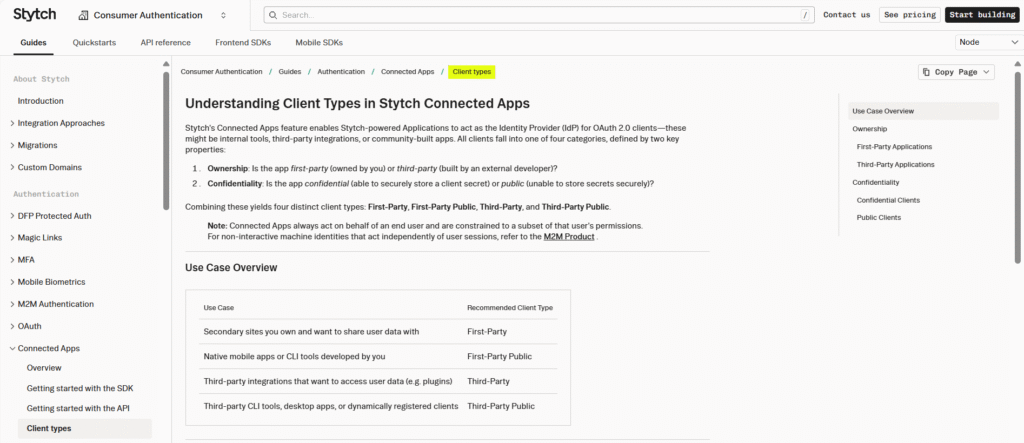 Stytch  Consumer Authentication

Search... /

Contact us  See pricing  Start building

Guides  Quickstarts  API reference  Frontend SDKs  Mobile SDKs

Node

About Stytch
Introduction
Integration Approaches
Migrations
Custom Domains
Authentication
DFP Protected Auth
Magic Links
MFA
Mobile Biometrics
M2M Authentication
OAuth
Connected Apps
Overview
Getting started with the SDK
Getting started with the API
Client types

Consumer Authentication / Guides / Authentication / Connected Apps / Client types

Copy Page

Understanding Client Types in Stytch Connected Apps

Stytch's Connected Apps feature enables Stytch-powered Applications to act as the Identity Provider (IdP) for OAuth 2.0 clients—these might be internal tools, third-party integrations, or community-built apps. All clients fall into one of four categories, defined by two key properties:

1. Ownership: Is the app first-party (owned by you) or third-party (built by an external developer)?
2. Confidentiality: Is the app confidential (able to securely store a client secret) or public (unable to store secrets securely)?

Combining these yields four distinct client types: First-Party, First-Party Public, Third-Party, and Third-Party Public.

Note: Connected Apps always act on behalf of an end user and are constrained to a subset of that user's permissions. For non-interactive machine identities that act independently of user sessions, refer to the M2M Product .

Use Case Overview

| Use Case | Recommended Client Type |
|---|---|
| Secondary sites you own and want to share user data with | First-Party |
| Native mobile apps or CLI tools developed by you | First-Party Public |
| Third-party integrations that want to access user data (e.g. plugins) | Third-Party |
| Third-party CLI tools, desktop apps, or dynamically registered clients | Third-Party Public |

Use Case Overview
Ownership
First-Party Applications
Third-Party Applications
Confidentiality
Confidential Clients
Public Clients